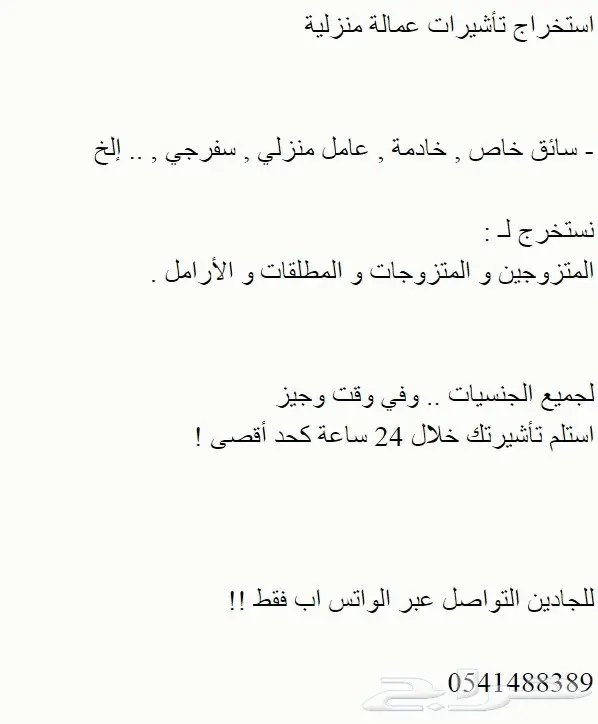 استخراج تأشيرات عمالة منزلية

- سائق خاص , خادمة , عامل منزلي , سفرجي , .. إلخ

نستخرج لـ :
المتزوجين و المتزوجات و المطلقات و الأرامل .

لجميع الجنسيات .. وفي وقت وجيز
استلم تأشيرتك خلال 24 ساعة كحد أقصى !

للجادين التواصل عبر الواتس اب فقط !!

0541488389

حراج